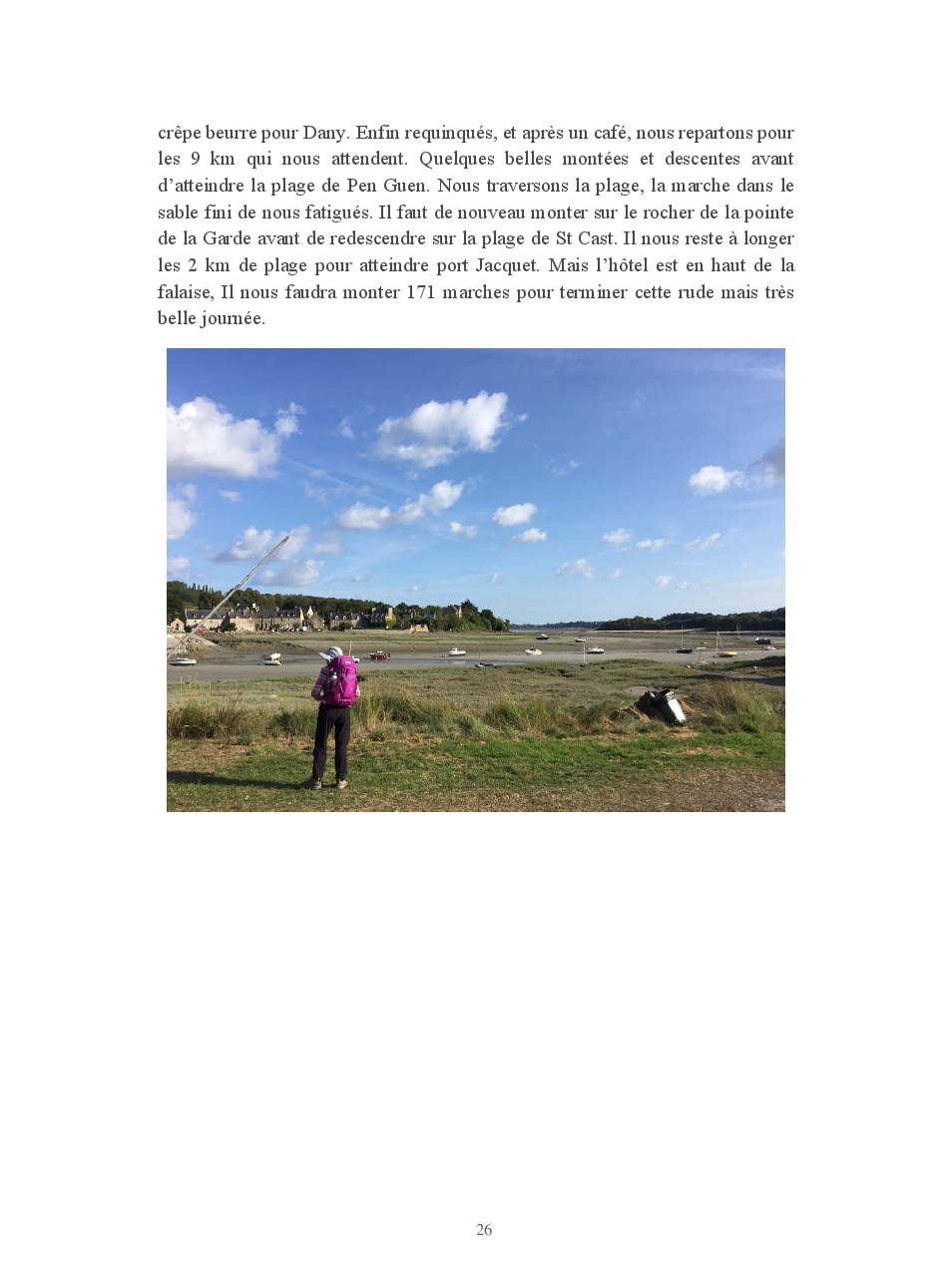 crêpe beurre pour Dany. Enfin requinqués, et après un café, nous repartons pour les 9 km qui nous attendent. Quelques belles montées et descentes avant d'atteindre la plage de Pen Guen. Nous traversons la plage, la marche dans le sable fini de nous fatigués. Il faut de nouveau monter sur le rocher de la pointe de la Garde avant de redescendre sur la plage de St Cast. Il nous reste à longer les 2 km de plage pour atteindre port Jacquet. Mais l'hôtel est en haut de la falaise, Il nous faudra monter 171 marches pour terminer cette rude mais très belle journée.

26